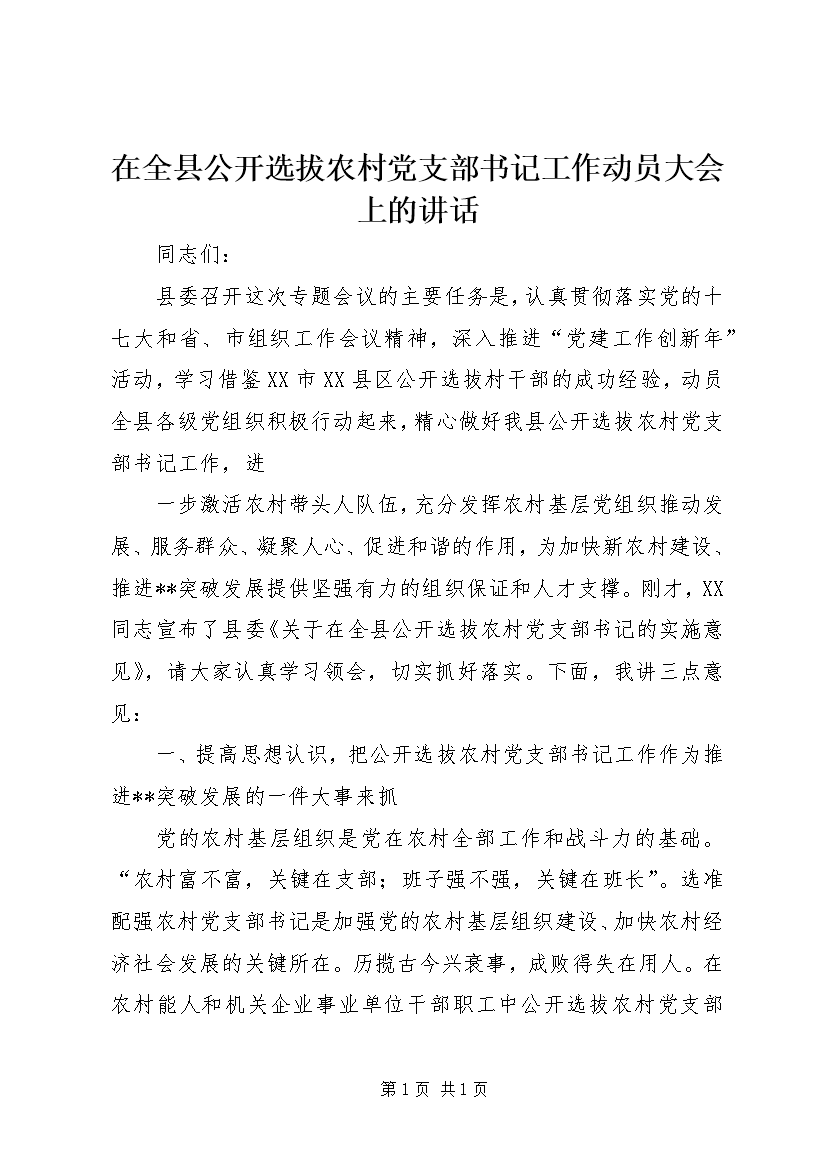 在全县公开选拔农村党支部书记工作动员大会上的讲话

同志们：

县委召开这次专题会议的主要任务是，认真贯彻落实党的十七大和省、市组织工作会议精神，深入推进“党建工作创新年”活动，学习借鉴XX市XX县区公开选拔村干部的成功经验，动员全县各级党组织积极行动起来，精心做好我县公开选拔农村党支部书记工作，进

一步激活农村带头人队伍，充分发挥农村基层党组织推动发展、服务群众、凝聚人心、促进和谐的作用，为加快新农村建设、推进**突破发展提供坚强有力的组织保证和人才支撑。刚才，XX同志宣布了县委《关于在全县公开选拔农村党支部书记的实施意见》，请大家认真学习领会，切实抓好落实。下面，我讲三点意见：

一、提高思想认识，把公开选拔农村党支部书记工作作为推进**突破发展的一件大事来抓

党的农村基层组织是党在农村全部工作和战斗力的基础。“农村富不富，关键在支部；班子强不强，关键在班长”。选准配强农村党支部书记是加强党的农村基层组织建设、加快农村经济社会发展的关键所在。历揽古今兴衰事，成败得失在用人。在农村能人和机关企业事业单位干部职工中公开选拔农村党支部

第1页 共1页